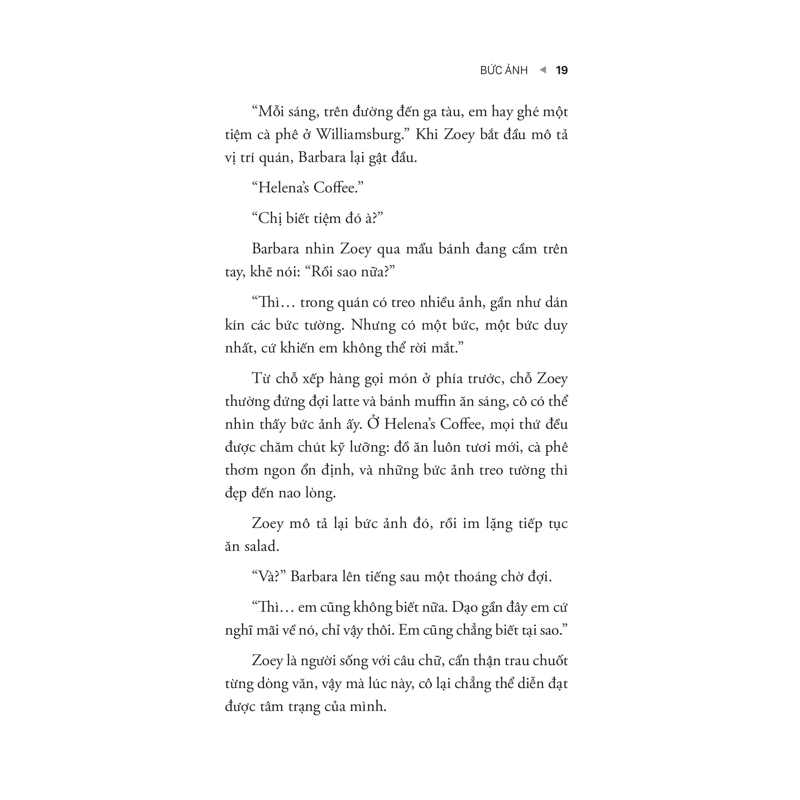 BỨC ẢNH ◄ 19

“Mỗi sáng, trên đường đến ga tàu, em hay ghé một tiệm cà phê ở Williamsburg.” Khi Zoey bắt đầu mô tả vị trí quán, Barbara lại gật đầu.

“Helena’s Coffee.”

“Chị biết tiệm đó à?”

Barbara nhìn Zoey qua mẩu bánh đang cầm trên tay, khẽ nói: “Rồi sao nữa?”

“Thì… trong quán có treo nhiều ảnh, gần như dán kín các bức tường. Nhưng có một bức, một bức duy nhất, cứ khiến em không thể rời mắt.”

Từ chỗ xếp hàng gọi món ở phía trước, chỗ Zoey thường đứng đợi latte và bánh muffin ăn sáng, cô có thể nhìn thấy bức ảnh ấy. Ở Helena’s Coffee, mọi thứ đều được chăm chút kỹ lưỡng: đồ ăn luôn tươi mới, cà phê thơm ngon ổn định, và những bức ảnh treo tường thì đẹp đến nao lòng.

Zoey mô tả lại bức ảnh đó, rồi im lặng tiếp tục ăn salad.

“Và?” Barbara lên tiếng sau một thoáng chờ đợi.

“Thì… em cũng không biết nữa. Dạo gần đây em cứ nghĩ mãi về nó, chỉ vậy thôi. Em cũng chẳng biết tại sao.”

Zoey là người sống với câu chữ, cẩn thận trau chuốt từng dòng văn, vậy mà lúc này, cô lại chẳng thể diễn đạt được tâm trạng của mình.